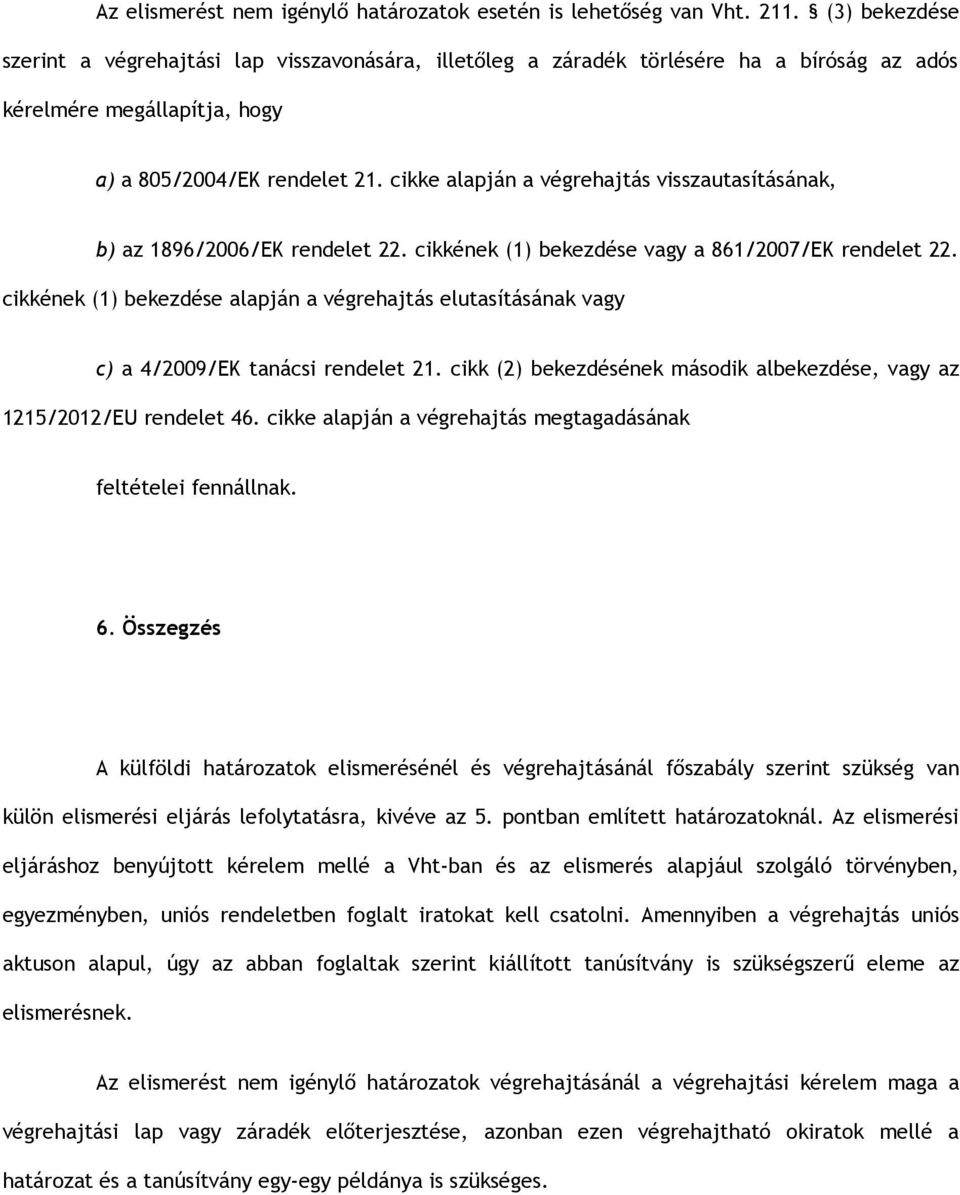 Az elismerést nem igénylő határozatok esetén is lehetőség van Vht. 211. § (3) bekezdése szerint a végrehajtási lap visszavonására, illetőleg a záradék törlésére ha a bíróság az adós kérelmére megállapítja, hogy

a) a 805/2004/EK rendelet 21. cikke alapján a végrehajtás visszautasításának,

b) az 1896/2006/EK rendelet 22. cikkének (1) bekezdése vagy a 861/2007/EK rendelet 22. cikkének (1) bekezdése alapján a végrehajtás elutasításának vagy

c) a 4/2009/EK tanácsi rendelet 21. cikk (2) bekezdésének második albekezdése, vagy az 1215/2012/EU rendelet 46. cikke alapján a végrehajtás megtagadásának

feltételei fennállnak.

6. Összegzés

A külföldi határozatok elismerésénél és végrehajtásánál főszabály szerint szükség van külön elismerési eljárás lefolytatásra, kivéve az 5. pontban említett határozatoknál. Az elismerési eljáráshoz benyújtott kérelem mellé a Vht-ban és az elismerés alapjául szolgáló törvényben, egyezményben, uniós rendeletben foglalt iratokat kell csatolni. Amennyiben a végrehajtás uniós aktuson alapul, úgy az abban foglaltak szerint kiállított tanúsítvány is szükségszerű eleme az elismerésnek.

Az elismerést nem igénylő határozatok végrehajtásánál a végrehajtási kérelem maga a végrehajtási lap vagy záradék előterjesztése, azonban ezen végrehajtható okiratok mellé a határozat és a tanúsítvány egy-egy példánya is szükséges.